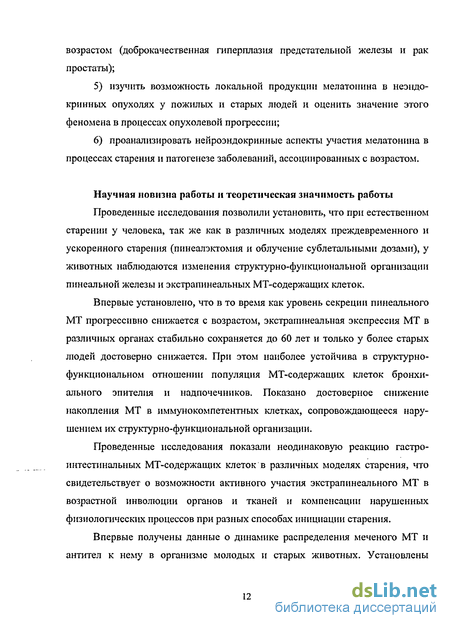 возрастом (доброкачественная гиперплазия предстательной железы и рак простаты);

5) изучить возможность локальной продукции мелатонина в неэндокринных опухолях у пожилых и старых людей и оценить значение этого феномена в процессах опухолевой прогрессии;

6) проанализировать нейроэндокринные аспекты участия мелатонина в процессах старения и патогенезе заболеваний, ассоциированных с возрастом.

Научная новизна работы и теоретическая значимость работы

Проведенные исследования позволили установить, что при естественном старении у человека, так же как в различных моделях преждевременного и ускоренного старения (пинеалэктомия и облучение сублетальными дозами), у животных наблюдаются изменения структурно-функциональной организации пинеальной железы и экстрапинеальных МТ-содержащих клеток.

Впервые установлено, что в то время как уровень секреции пинеального МТ прогрессивно снижается с возрастом, экстрапинеальная экспрессия МТ в различных органах стабильно сохраняется до 60 лет и только у более старых людей достоверно снижается. При этом наиболее устойчива в структурно-функциональном отношении популяция МТ-содержащих клеток бронхиального эпителия и надпочечников. Показано достоверное снижение накопления МТ в иммунокомпетентных клетках, сопровождающееся нарушением их структурно-функциональной организации.

Проведенные исследования показали неодинаковую реакцию гастроинтестинальных МТ-содержащих клеток в различных моделях старения, что свидетельствует о возможности активного участия экстрапинеального МТ в возрастной инволюции органов и тканей и компенсации нарушенных физиологических процессов при разных способах инициации старения.

Впервые получены данные о динамике распределения меченого МТ и антител к нему в организме молодых и старых животных. Установлены

12

dsLib.net
библиотека диссертаций